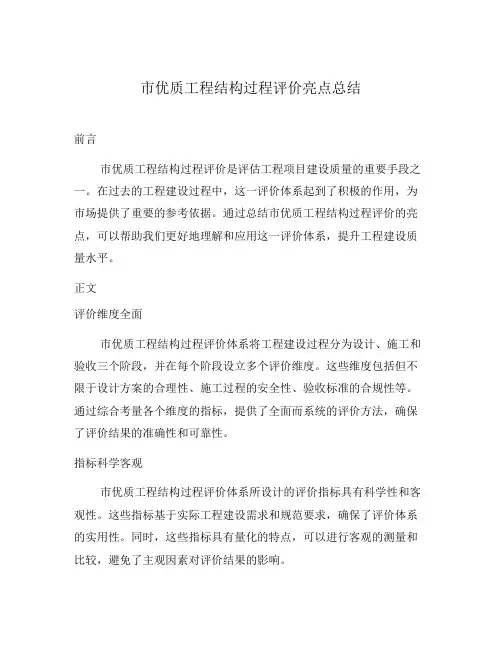 市优质工程结构过程评价亮点总结

前言

市优质工程结构过程评价是评估工程项目建设质量的重要手段之一。在过去的工程建设过程中，这一评价体系起到了积极的作用，为市场提供了重要的参考依据。通过总结市优质工程结构过程评价的亮点，可以帮助我们更好地理解和应用这一评价体系，提升工程建设质量水平。

正文

评价维度全面

市优质工程结构过程评价体系将工程建设过程分为设计、施工和验收三个阶段，并在每个阶段设立多个评价维度。这些维度包括但不限于设计方案的合理性、施工过程的安全性、验收标准的合规性等。通过综合考量各个维度的指标，提供了全面而系统的评价方法，确保了评价结果的准确性和可靠性。

指标科学客观

市优质工程结构过程评价体系所设计的评价指标具有科学性和客观性。这些指标基于实际工程建设需求和规范要求，确保了评价体系的实用性。同时，这些指标具有量化的特点，可以进行客观的测量和比较，避免了主观因素对评价结果的影响。